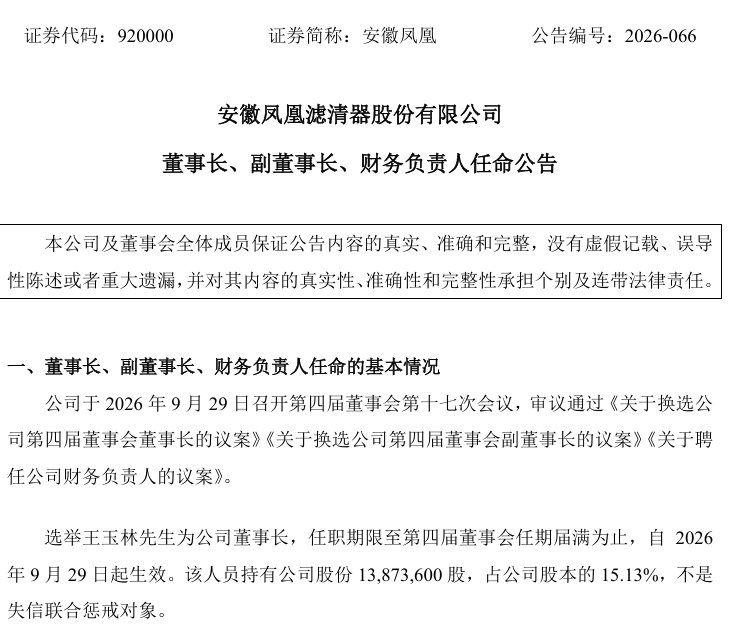 证券代码：920000　　　　证券简称：安徽凤凰　　　　公告编号：2026-066

安徽凤凰滤清器股份有限公司

董事长、副董事长、财务负责人任命公告

本公司及董事会全体成员保证公告内容的真实、准确和完整，没有虚假记载、误导性陈述或者重大遗漏，并对其内容的真实性、准确性和完整性承担个别及连带法律责任。

一、董事长、副董事长、财务负责人任命的基本情况

公司于 2026 年 9 月 29 日召开第四届董事会第十七次会议，审议通过《关于换选公司第四届董事会董事长的议案》《关于换选公司第四届董事会副董事长的议案》《关于聘任公司财务负责人的议案》。

选举王玉林先生为公司董事长，任职期限至第四届董事会任期届满为止，自 2026 年 9 月 29 日起生效。该人员持有公司股份 13,873,600 股，占公司股本的 15.13%，不是失信联合惩戒对象。